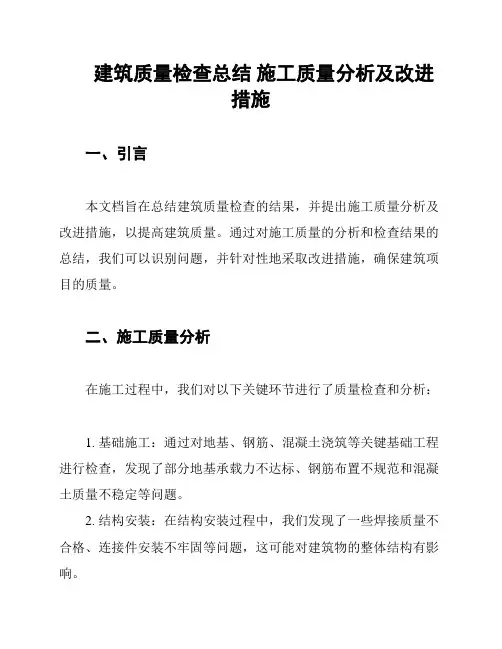 建筑质量检查总结 施工质量分析及改进措施

一、引言

本文档旨在总结建筑质量检查的结果，并提出施工质量分析及改进措施，以提高建筑质量。通过对施工质量的分析和检查结果的总结，我们可以识别问题，并针对性地采取改进措施，确保建筑项目的质量。

二、施工质量分析

在施工过程中，我们对以下关键环节进行了质量检查和分析：

1. 基础施工：通过对地基、钢筋、混凝土浇筑等关键基础工程进行检查，发现了部分地基承载力不达标、钢筋布置不规范和混凝土质量不稳定等问题。

2. 结构安装：在结构安装过程中，我们发现了一些焊接质量不合格、连接件安装不牢固等问题，这可能对建筑物的整体结构有影响。